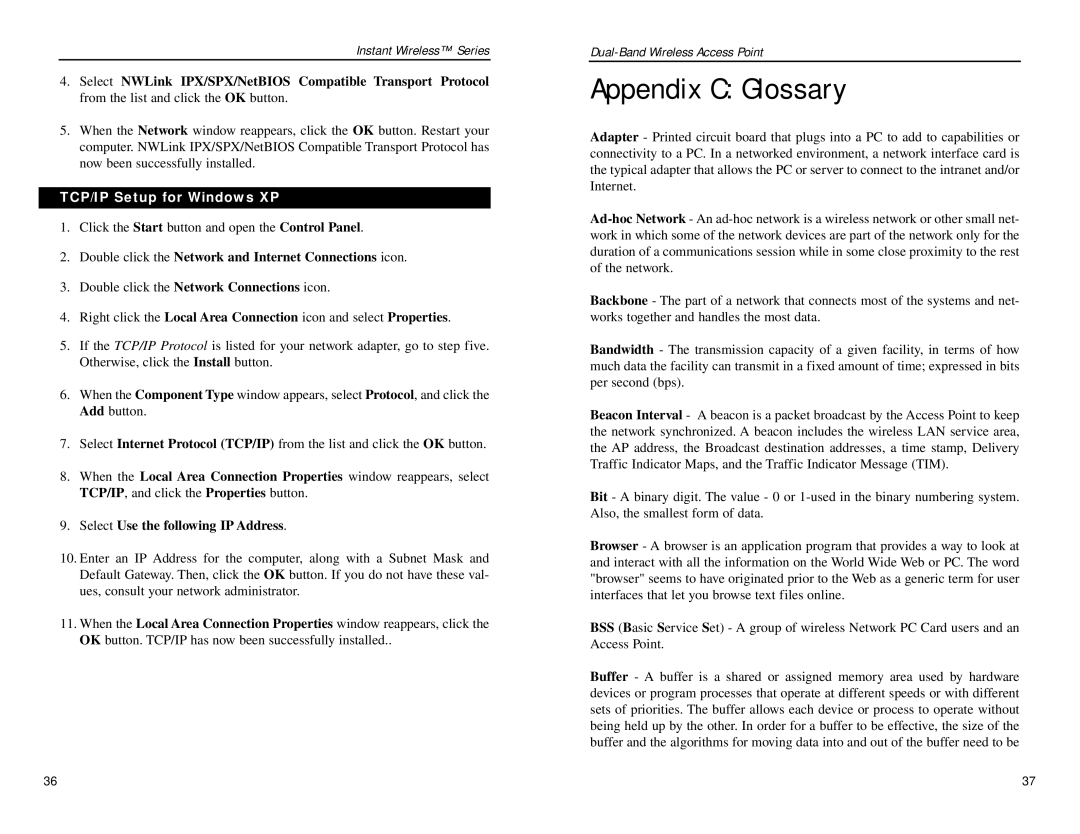 Instant Wireless™ Series

4. Select NWLink IPX/SPX/NetBIOS Compatible Transport Protocol from the list and click the OK button.

5. When the Network window reappears, click the OK button. Restart your computer. NWLink IPX/SPX/NetBIOS Compatible Transport Protocol has now been successfully installed.

TCP/IP Setup for Windows XP

1. Click the Start button and open the Control Panel.

2. Double click the Network and Internet Connections icon.

3. Double click the Network Connections icon.

4. Right click the Local Area Connection icon and select Properties.

5. If the TCP/IP Protocol is listed for your network adapter, go to step five. Otherwise, click the Install button.

6. When the Component Type window appears, select Protocol, and click the Add button.

7. Select Internet Protocol (TCP/IP) from the list and click the OK button.

8. When the Local Area Connection Properties window reappears, select TCP/IP, and click the Properties button.

9. Select Use the following IP Address.

10. Enter an IP Address for the computer, along with a Subnet Mask and Default Gateway. Then, click the OK button. If you do not have these values, consult your network administrator.

11. When the Local Area Connection Properties window reappears, click the OK button. TCP/IP has now been successfully installed..

36

Dual-Band Wireless Access Point

Appendix C: Glossary

Adapter - Printed circuit board that plugs into a PC to add to capabilities or connectivity to a PC. In a networked environment, a network interface card is the typical adapter that allows the PC or server to connect to the intranet and/or Internet.

Ad-hoc Network - An ad-hoc network is a wireless network or other small network in which some of the network devices are part of the network only for the duration of a communications session while in some close proximity to the rest of the network.

Backbone - The part of a network that connects most of the systems and networks together and handles the most data.

Bandwidth - The transmission capacity of a given facility, in terms of how much data the facility can transmit in a fixed amount of time; expressed in bits per second (bps).

Beacon Interval - A beacon is a packet broadcast by the Access Point to keep the network synchronized. A beacon includes the wireless LAN service area, the AP address, the Broadcast destination addresses, a time stamp, Delivery Traffic Indicator Maps, and the Traffic Indicator Message (TIM).

Bit - A binary digit. The value - 0 or 1-used in the binary numbering system. Also, the smallest form of data.

Browser - A browser is an application program that provides a way to look at and interact with all the information on the World Wide Web or PC. The word "browser" seems to have originated prior to the Web as a generic term for user interfaces that let you browse text files online.

BSS (Basic Service Set) - A group of wireless Network PC Card users and an Access Point.

Buffer - A buffer is a shared or assigned memory area used by hardware devices or program processes that operate at different speeds or with different sets of priorities. The buffer allows each device or process to operate without being held up by the other. In order for a buffer to be effective, the size of the buffer and the algorithms for moving data into and out of the buffer need to be

37